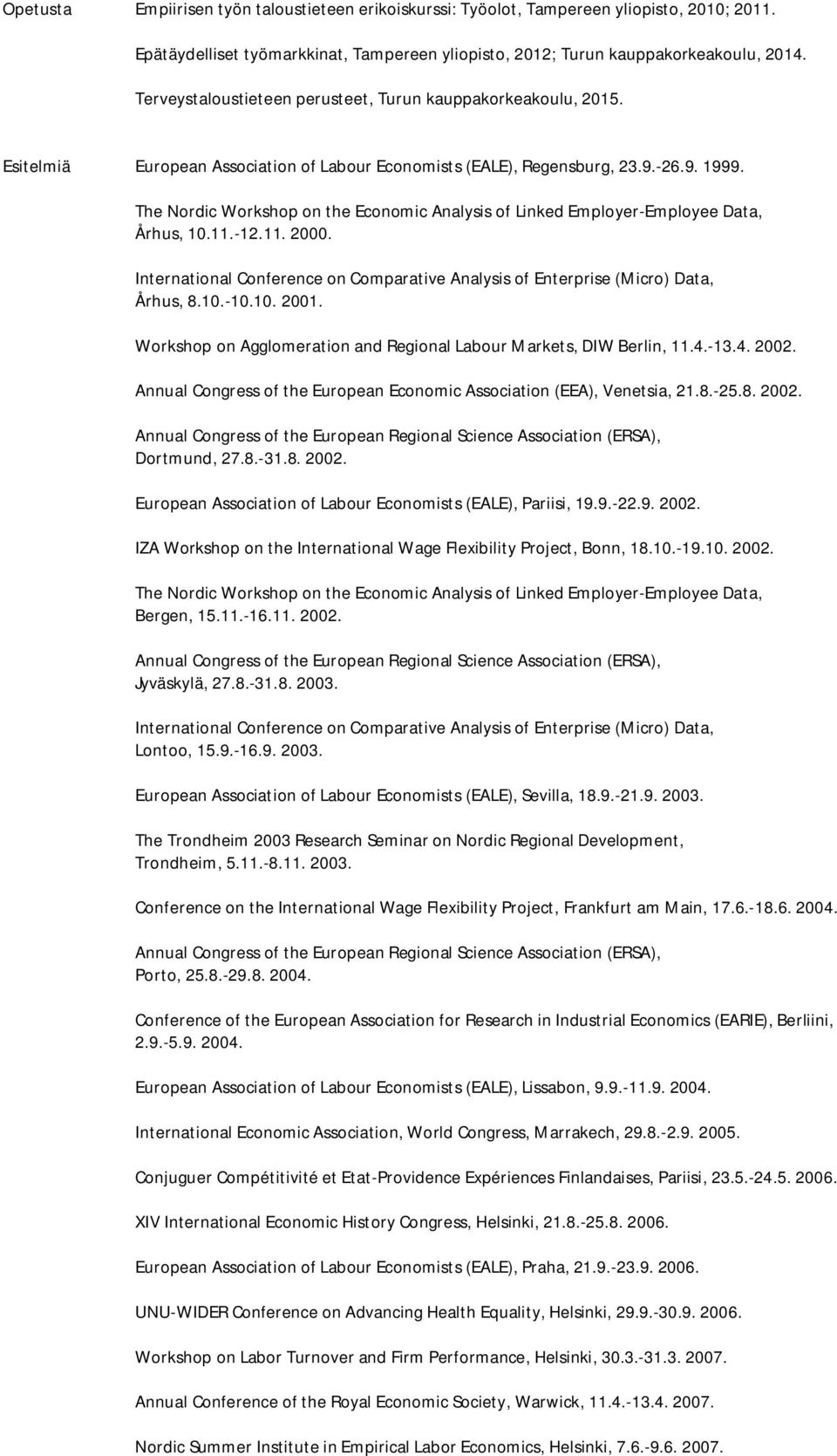 Opetusta

Empiirisen työn taloustieteen erikoiskurssi: Työolot, Tampereen yliopisto, 2010; 2011.

Epätäydelliset työmarkkinat, Tampereen yliopisto, 2012; Turun kauppakorkeakoulu, 2014.

Terveystaloustieteen perusteet, Turun kauppakorkeakoulu, 2015.

Esitelmiä

European Association of Labour Economists (EALE), Regensburg, 23.9.-26.9. 1999.

The Nordic Workshop on the Economic Analysis of Linked Employer-Employee Data, Århus, 10.11.-12.11. 2000.

International Conference on Comparative Analysis of Enterprise (Micro) Data, Århus, 8.10.-10.10. 2001.

Workshop on Agglomeration and Regional Labour Markets, DIW Berlin, 11.4.-13.4. 2002.

Annual Congress of the European Economic Association (EEA), Venetsia, 21.8.-25.8. 2002.

Annual Congress of the European Regional Science Association (ERSA), Dortmund, 27.8.-31.8. 2002.

European Association of Labour Economists (EALE), Pariisi, 19.9.-22.9. 2002.

IZA Workshop on the International Wage Flexibility Project, Bonn, 18.10.-19.10. 2002.

The Nordic Workshop on the Economic Analysis of Linked Employer-Employee Data, Bergen, 15.11.-16.11. 2002.

Annual Congress of the European Regional Science Association (ERSA), Jyväskylä, 27.8.-31.8. 2003.

International Conference on Comparative Analysis of Enterprise (Micro) Data, Lontoo, 15.9.-16.9. 2003.

European Association of Labour Economists (EALE), Sevilla, 18.9.-21.9. 2003.

The Trondheim 2003 Research Seminar on Nordic Regional Development, Trondheim, 5.11.-8.11. 2003.

Conference on the International Wage Flexibility Project, Frankfurt am Main, 17.6.-18.6. 2004.

Annual Congress of the European Regional Science Association (ERSA), Porto, 25.8.-29.8. 2004.

Conference of the European Association for Research in Industrial Economics (EARIE), Berliini, 2.9.-5.9. 2004.

European Association of Labour Economists (EALE), Lissabon, 9.9.-11.9. 2004.

International Economic Association, World Congress, Marrakech, 29.8.-2.9. 2005.

Conjuguer Compétitivité et Etat-Providence Expériences Finlandaises, Pariisi, 23.5.-24.5. 2006.

XIV International Economic History Congress, Helsinki, 21.8.-25.8. 2006.

European Association of Labour Economists (EALE), Praha, 21.9.-23.9. 2006.

UNU-WIDER Conference on Advancing Health Equality, Helsinki, 29.9.-30.9. 2006.

Workshop on Labor Turnover and Firm Performance, Helsinki, 30.3.-31.3. 2007.

Annual Conference of the Royal Economic Society, Warwick, 11.4.-13.4. 2007.

Nordic Summer Institute in Empirical Labor Economics, Helsinki, 7.6.-9.6. 2007.